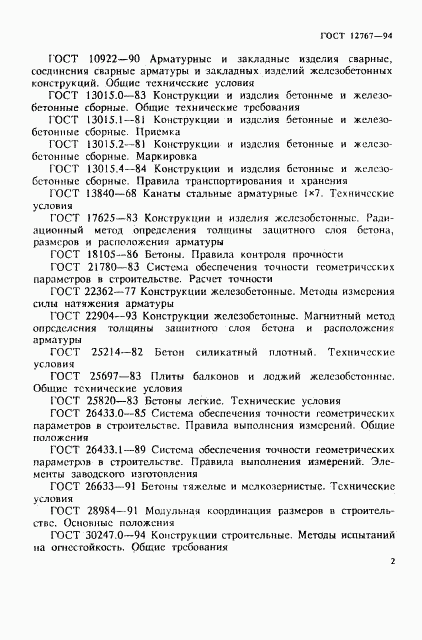 ГОСТ 12767—94

ГОСТ 10922—90 Арматурные и закладные изделия сварные, соединения сварные арматуры и закладных изделий железобетонных конструкций. Общие технические условия

ГОСТ 13015.0—83 Конструкции и изделия бетонные и железобетонные сборные. Общие технические требования

ГОСТ 13015.1—81 Конструкции и изделия бетонные и железобетонные сборные. Приемка

ГОСТ 13015.2—81 Конструкции и изделия бетонные и железобетонные сборные. Маркировка

ГОСТ 13015.4—84 Конструкции и изделия бетонные и железобетонные сборные. Правила транспортирования и хранения

ГОСТ 13840—68 Канаты стальные арматурные 1×7. Технические условия

ГОСТ 17625—83 Конструкции и изделия железобетонные. Радиационный метод определения толщины защитного слоя бетона, размеров и расположения арматуры

ГОСТ 18105—86 Бетоны. Правила контроля прочности

ГОСТ 21780—83 Система обеспечения точности геометрических параметров в строительстве. Расчет точности

ГОСТ 22362—77 Конструкции железобетонные. Методы измерения силы натяжения арматуры

ГОСТ 22904—93 Конструкции железобетонные. Магнитный метод определения толщины защитного слоя бетона и расположения арматуры

ГОСТ 25214—82 Бетон силикатный плотный. Технические условия

ГОСТ 25697—83 Плиты балконов и лоджий железобетонные. Общие технические условия

ГОСТ 25820—83 Бетоны легкие. Технические условия

ГОСТ 26433.0—85 Система обеспечения точности геометрических параметров в строительстве. Правила выполнения измерений. Общие положения

ГОСТ 26433.1—89 Система обеспечения точности геометрических параметров в строительстве. Правила выполнения измерений. Элементы заводского изготовления

ГОСТ 26633—91 Бетоны тяжелые и мелкозернистые. Технические условия

ГОСТ 28984—91 Модульная координация размеров в строительстве. Основные положения

ГОСТ 30247.0—94 Конструкции строительные. Методы испытаний на огнестойкость. Общие требования

2